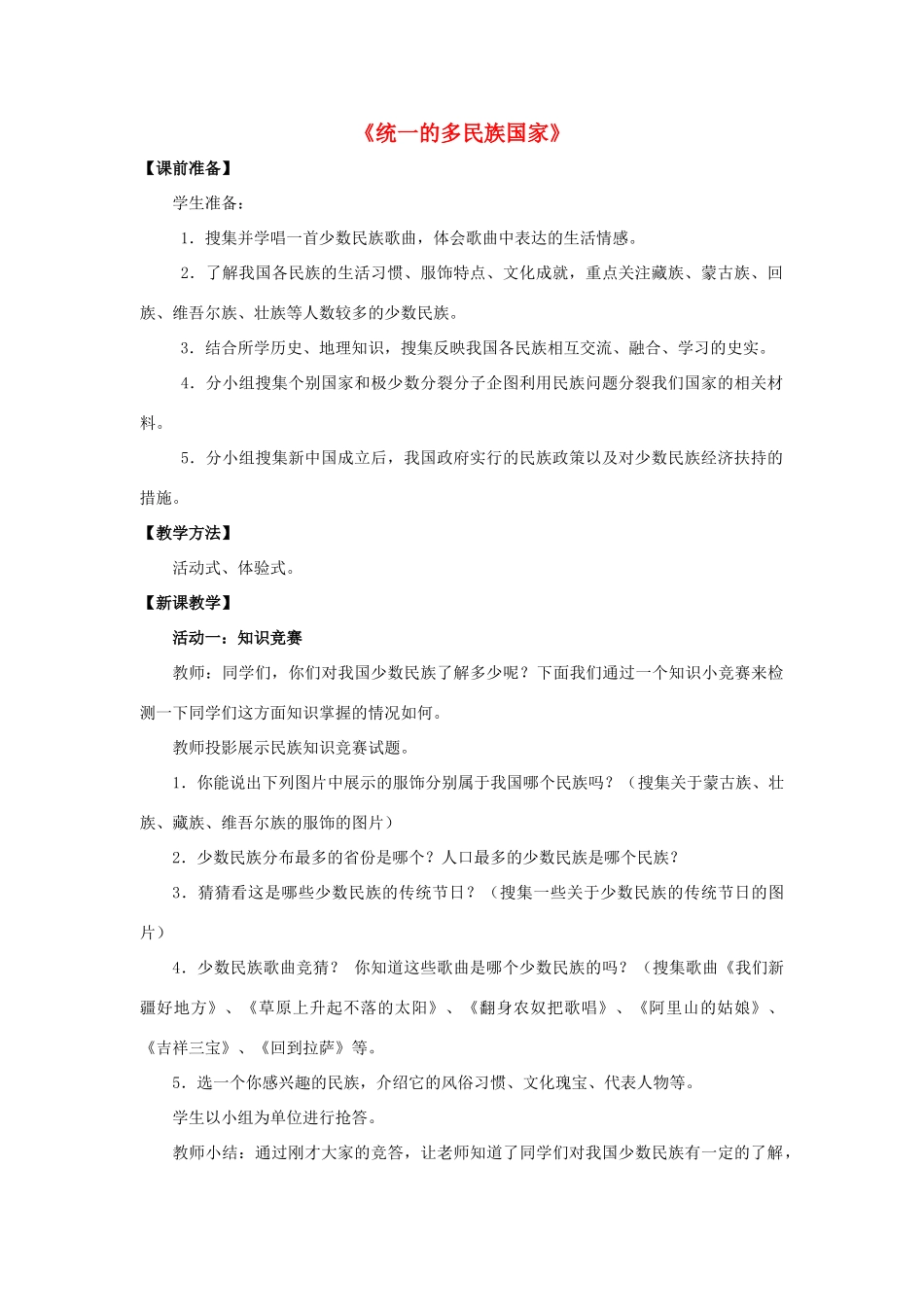 《统一的多民族国家》

【课前准备】

学生准备：

1．搜集并学唱一首少数民族歌曲，体会歌曲中表达的生活情感。

2．了解我国各民族的生活习惯、服饰特点、文化成就，重点关注藏族、蒙古族、回族、维吾尔族、壮族等人数较多的少数民族。

3．结合所学历史、地理知识，搜集反映我国各民族相互交流、融合、学习的史实。

4．分小组搜集个别国家和极少数分裂分子企图利用民族问题分裂我们国家的相关材料。

5．分小组搜集新中国成立后，我国政府实行的民族政策以及对少数民族经济扶持的措施。

【教学方法】

活动式、体验式。

【新课教学】

活动一：知识竞赛

教师：同学们，你们对我国少数民族了解多少呢？下面我们通过一个知识小竞赛来检测一下同学们这方面知识掌握的情况如何。

教师投影展示民族知识竞赛试题。

1．你能说出下列图片中展示的服饰分别属于我国哪个民族吗？（搜集关于蒙古族、壮族、藏族、维吾尔族的服饰的图片）

2．少数民族分布最多的省份是哪个？人口最多的少数民族是哪个民族？

3．猜猜看这是哪些少数民族的传统节日？（搜集一些关于少数民族的传统节日的图片）

4．少数民族歌曲竞猜？ 你知道这些歌曲是哪个少数民族的吗？（搜集歌曲《我们新疆好地方》、《草原上升起不落的太阳》、《翻身农奴把歌唱》、《阿里山的姑娘》、《吉祥三宝》、《回到拉萨》等。

5．选一个你感兴趣的民族，介绍它的风俗习惯、文化瑰宝、代表人物等。

学生以小组为单位进行抢答。

教师小结：通过刚才大家的竞答，让老师知道了同学们对我国少数民族有一定的了解，